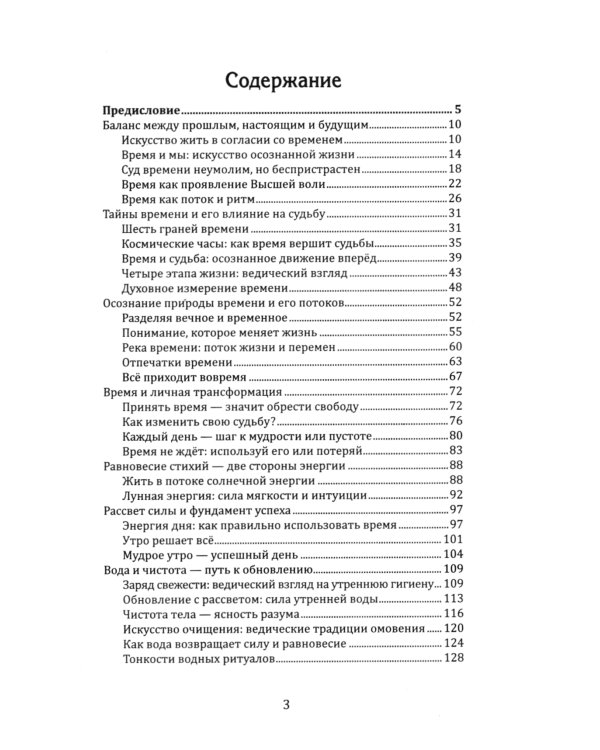 Содержание

Предисловие 5
Баланс между прошлым, настоящим и будущим 10
Искусство жить в согласии со временем 10
Время и мы: искусство осознанной жизни 14
Суд времени неумолим, но беспристрастен 18
Время как проявление Высшей воли 22
Время как поток и ритм 26
Тайны времени и его влияние на судьбу 31
Шесть граней времени 31
Космические часы: как время вершит судьбы 35
Время и судьба: осознанное движение вперёд 39
Четыре этапа жизни: ведический взгляд 43
Духовное измерение времени 48
Осознание природы времени и его потоков 52
Разделяя вечное и временное 52
Понимание, которое меняет жизнь 55
Река времени: поток жизни и перемен 60
Отпечатки времени 63
Всё приходит вовремя 67
Время и личная трансформация 72
Принять время — значит обрести свободу 72
Как изменить свою судьбу? 76
Каждый день — шаг к мудрости или пустоте 80
Время не ждёт: используй его или потеряй 83
Равновесие стихий — две стороны энергии 88
Жить в потоке солнечной энергии 88
Лунная энергия: сила мягкости и интуиции 92
Рассвет силы и фундамент успеха 97
Энергия дня: как правильно использовать время 97
Утро решает всё 101
Мудрое утро — успешный день 104
Вода и чистота — путь к обновлению 109
Заряд свежести: ведический взгляд на утреннюю гигиену 109
Обновление с рассветом: сила утренней воды 113
Чистота тела — ясность разума 116
Искусство очищения: ведические традиции омовения 120
Как вода возвращает силу и равновесие 124
Тонкости водных ритуалов 128

3